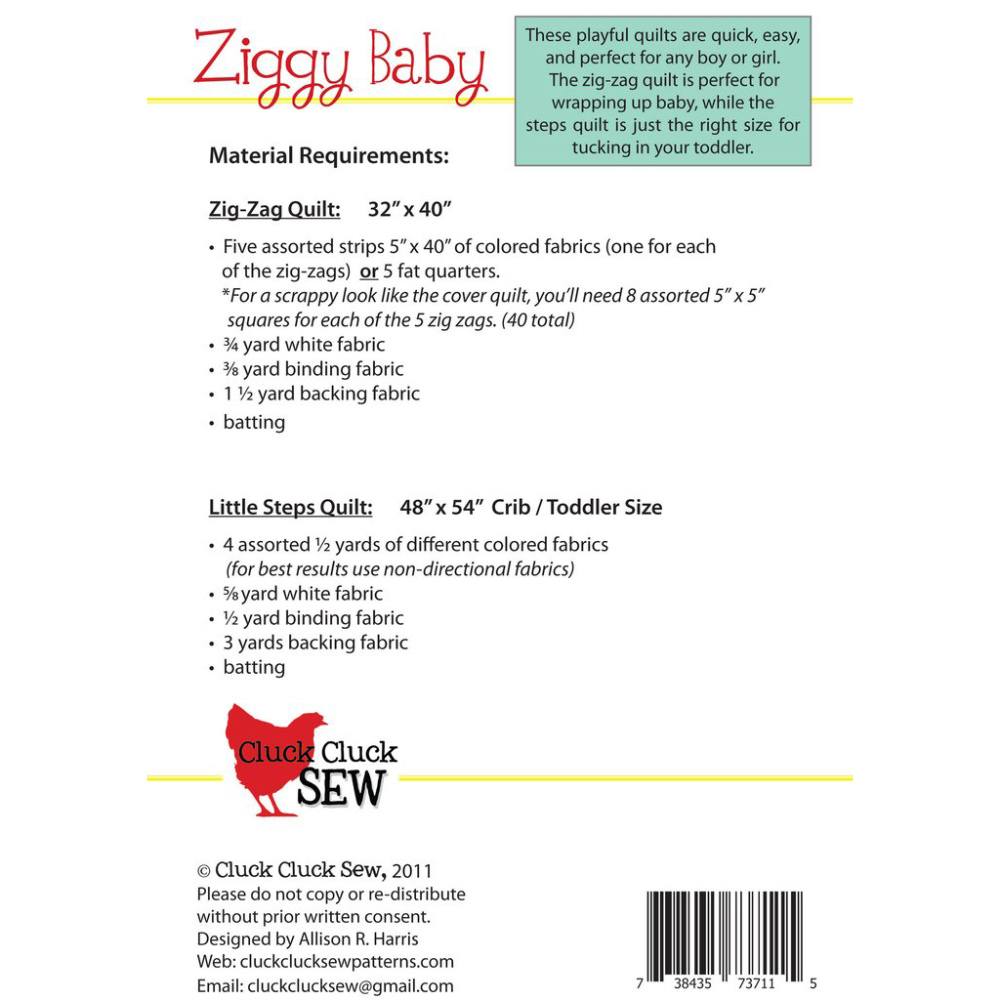 Ziggy Baby

These playful quilts are quick, easy, and perfect for any boy or girl. The zig-zag quilt is perfect for wrapping up baby, while the steps quilt is just the right size for tucking in your toddler.

Material Requirements:

Zig-Zag Quilt: 32" x 40"

• Five assorted strips 5" x 40" of colored fabrics (one for each of the zig-zags) or 5 fat quarters.
*For a scrappy look like the cover quilt, you'll need 8 assorted 5" x 5" squares for each of the 5 zig zags. (40 total)
• ¾ yard white fabric
• ⅜ yard binding fabric
• 1 ½ yard backing fabric
• batting

Little Steps Quilt: 48" x 54" Crib / Toddler Size

• 4 assorted ½ yards of different colored fabrics
(for best results use non-directional fabrics)
• ⅝ yard white fabric
• ½ yard binding fabric
• 3 yards backing fabric
• batting

Cluck Cluck SEW

© Cluck Cluck Sew, 2011
Please do not copy or re-distribute without prior written consent.
Designed by Allison R. Harris
Web: cluckclucksewpatterns.com
Email: cluckclucksew@gmail.com

7 38435 73711 5